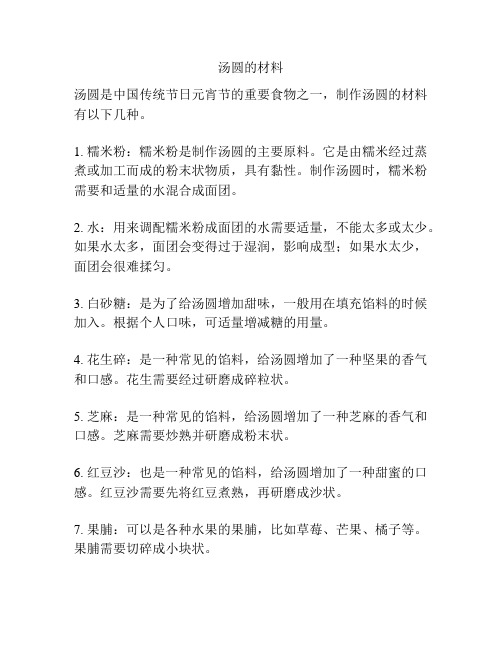 汤圆的材料

汤圆是中国传统节日元宵节的重要食物之一，制作汤圆的材料有以下几种。

1. 糯米粉：糯米粉是制作汤圆的主要原料。它是由糯米经过蒸煮或加工而成的粉末状物质，具有黏性。制作汤圆时，糯米粉需要和适量的水混合成面团。

2. 水：用来调配糯米粉成面团的水需要适量，不能太多或太少。如果水太多，面团会变得过于湿润，影响成型；如果水太少，面团会很难揉匀。

3. 白砂糖：是为了给汤圆增加甜味，一般用在填充馅料的时候加入。根据个人口味，可适量增减糖的用量。

4. 花生碎：是一种常见的馅料，给汤圆增加了一种坚果的香气和口感。花生需要经过研磨成碎粒状。

5. 芝麻：是一种常见的馅料，给汤圆增加了一种芝麻的香气和口感。芝麻需要炒熟并研磨成粉末状。

6. 红豆沙：也是一种常见的馅料，给汤圆增加了一种甜蜜的口感。红豆沙需要先将红豆煮熟，再研磨成沙状。

7. 果脯：可以是各种水果的果脯，比如草莓、芒果、橘子等。果脯需要切碎成小块状。